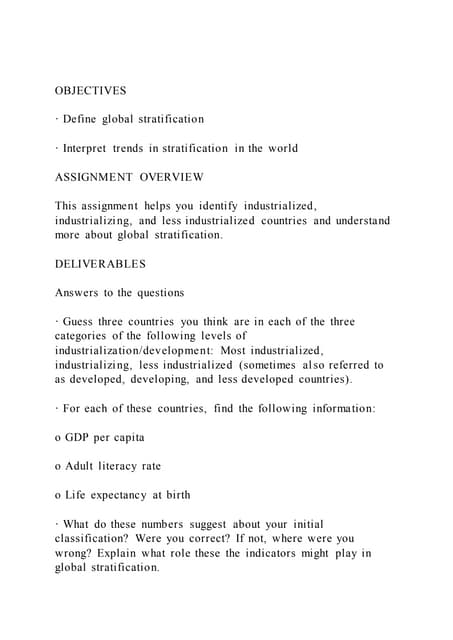 OBJECTIVES

· Define global stratification

· Interpret trends in stratification in the world

ASSIGNMENT OVERVIEW

This assignment helps you identify industrialized, industrializing, and less industrialized countries and understand more about global stratification.

DELIVERABLES

Answers to the questions

· Guess three countries you think are in each of the three categories of the following levels of industrialization/development: Most industrialized, industrializing, less industrialized (sometimes also referred to as developed, developing, and less developed countries).

· For each of these countries, find the following information:

o GDP per capita

o Adult literacy rate

o Life expectancy at birth

· What do these numbers suggest about your initial classification? Were you correct? If not, where were you wrong? Explain what role these the indicators might play in global stratification.